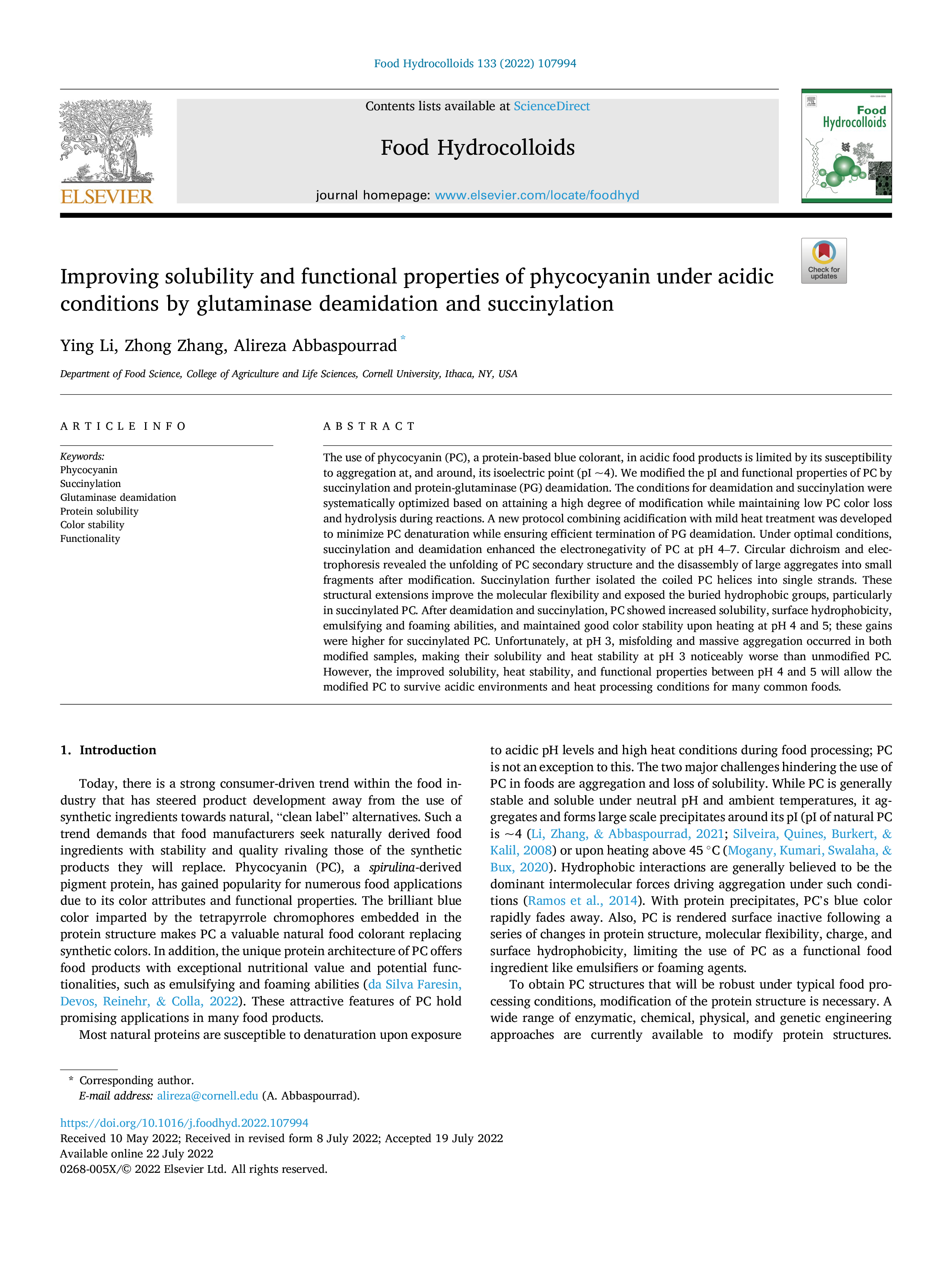 Food Hydrocolloids 133 (2022) 107994

ELSEVIER

Contents lists available at ScienceDirect

Food Hydrocolloids

journal homepage: www.elsevier.com/locate/foodhyd

Food Hydrocolloids

Check for updates

Improving solubility and functional properties of phycocyanin under acidic conditions by glutaminase deamidation and succinylation

Ying Li, Zhong Zhang, Alireza Abbaspourrad *

Department of Food Science, College of Agriculture and Life Sciences, Cornell University, Ithaca, NY, USA

ARTICLE INFO

Keywords:
Phycocyanin
Succinylation
Glutaminase deamidation
Protein solubility
Color stability
Functionality

ABSTRACT

The use of phycocyanin (PC), a protein-based blue colorant, in acidic food products is limited by its susceptibility to aggregation at, and around, its isoelectric point (pI ~4). We modified the pI and functional properties of PC by succinylation and protein-glutaminase (PG) deamidation. The conditions for deamidation and succinylation were systematically optimized based on attaining a high degree of modification while maintaining low PC color loss and hydrolysis during reactions. A new protocol combining acidification with mild heat treatment was developed to minimize PC denaturation while ensuring efficient termination of PG deamidation. Under optimal conditions, succinylation and deamidation enhanced the electronegativity of PC at pH 4–7. Circular dichroism and electrophoresis revealed the unfolding of PC secondary structure and the disassembly of large aggregates into small fragments after modification. Succinylation further isolated the coiled PC helices into single strands. These structural extensions improve the molecular flexibility and exposed the buried hydrophobic groups, particularly in succinylated PC. After deamidation and succinylation, PC showed increased solubility, surface hydrophobicity, emulsifying and foaming abilities, and maintained good color stability upon heating at pH 4 and 5; these gains were higher for succinylated PC. Unfortunately, at pH 3, misfolding and massive aggregation occurred in both modified samples, making their solubility and heat stability at pH 3 noticeably worse than unmodified PC. However, the improved solubility, heat stability, and functional properties between pH 4 and 5 will allow the modified PC to survive acidic environments and heat processing conditions for many common foods.

1. Introduction

Today, there is a strong consumer-driven trend within the food industry that has steered product development away from the use of synthetic ingredients towards natural, “clean label” alternatives. Such a trend demands that food manufacturers seek naturally derived food ingredients with stability and quality rivaling those of the synthetic products they will replace. Phycocyanin (PC), a spirulina-derived pigment protein, has gained popularity for numerous food applications due to its color attributes and functional properties. The brilliant blue color imparted by the tetrapyrrole chromophores embedded in the protein structure makes PC a valuable natural food colorant replacing synthetic colors. In addition, the unique protein architecture of PC offers food products with exceptional nutritional value and potential functionalities, such as emulsifying and foaming abilities (da Silva Faresin, Devos, Reinehr, & Colla, 2022). These attractive features of PC hold promising applications in many food products.

Most natural proteins are susceptible to denaturation upon exposure to acidic pH levels and high heat conditions during food processing; PC is not an exception to this. The two major challenges hindering the use of PC in foods are aggregation and loss of solubility. While PC is generally stable and soluble under neutral pH and ambient temperatures, it aggregates and forms large scale precipitates around its pI (pI of natural PC is ~4 (Li, Zhang, & Abbaspourrad, 2021; Silveira, Quines, Burkert, & Kalil, 2008) or upon heating above 45 °C (Mogany, Kumari, Swalaha, & Bux, 2020). Hydrophobic interactions are generally believed to be the dominant intermolecular forces driving aggregation under such conditions (Ramos et al., 2014). With protein precipitates, PC’s blue color rapidly fades away. Also, PC is rendered surface inactive following a series of changes in protein structure, molecular flexibility, charge, and surface hydrophobicity, limiting the use of PC as a functional food ingredient like emulsifiers or foaming agents.

To obtain PC structures that will be robust under typical food processing conditions, modification of the protein structure is necessary. A wide range of enzymatic, chemical, physical, and genetic engineering approaches are currently available to modify protein structures.

* Corresponding author.
E-mail address: alireza@cornell.edu (A. Abbaspourrad).

https://doi.org/10.1016/j.foodhyd.2022.107994
Received 10 May 2022; Received in revised form 8 July 2022; Accepted 19 July 2022
Available online 22 July 2022
0268-005X/© 2022 Elsevier Ltd. All rights reserved.